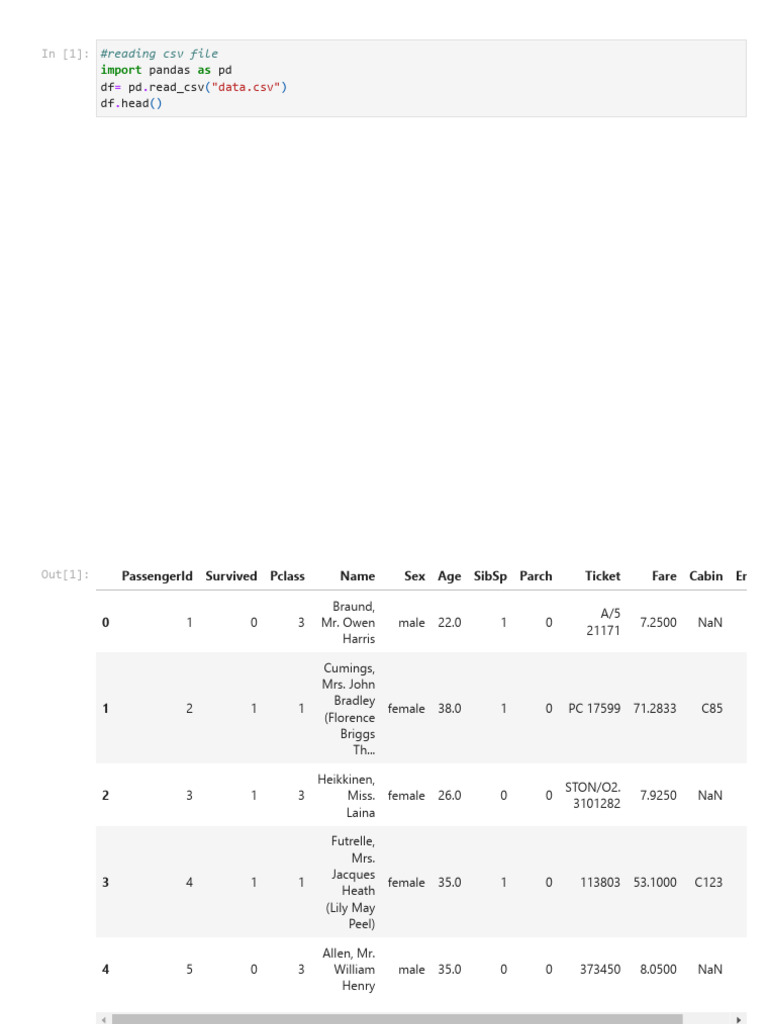 In [1]: #reading csv file
import pandas as pd
df= pd.read_csv("data.csv")
df.head()

Out[1]:

| | PassengerId | Survived | Pclass | Name | Sex | Age | SibSp | Parch | Ticket | Fare | Cabin | Er |
|---|---|---|---|---|---|---|---|---|---|---|---|---|
| 0 | 1 | 0 | 3 | Braund, Mr. Owen Harris | male | 22.0 | 1 | 0 | A/5 21171 | 7.2500 | NaN | |
| 1 | 2 | 1 | 1 | Cumings, Mrs. John Bradley (Florence Briggs Th... | female | 38.0 | 1 | 0 | PC 17599 | 71.2833 | C85 | |
| 2 | 3 | 1 | 3 | Heikkinen, Miss. Laina | female | 26.0 | 0 | 0 | STON/O2. 3101282 | 7.9250 | NaN | |
| 3 | 4 | 1 | 1 | Futrelle, Mrs. Jacques Heath (Lily May Peel) | female | 35.0 | 1 | 0 | 113803 | 53.1000 | C123 | |
| 4 | 5 | 0 | 3 | Allen, Mr. William Henry | male | 35.0 | 0 | 0 | 373450 | 8.0500 | NaN | |